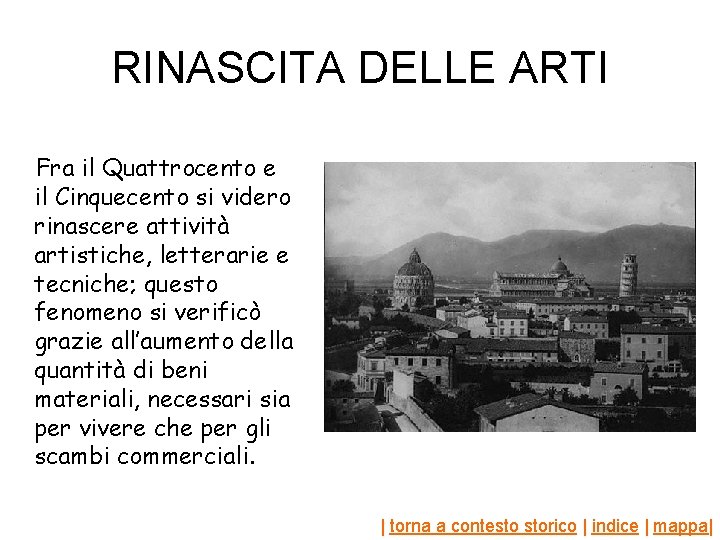 RINASCITA DELLE ARTI

Fra il Quattrocento e il Cinquecento si videro rinascere attività artistiche, letterarie e tecniche; questo fenomeno si verificò grazie all'aumento della quantità di beni materiali, necessari sia per vivere che per gli scambi commerciali.

| torna a contesto storico | indice | mappa|